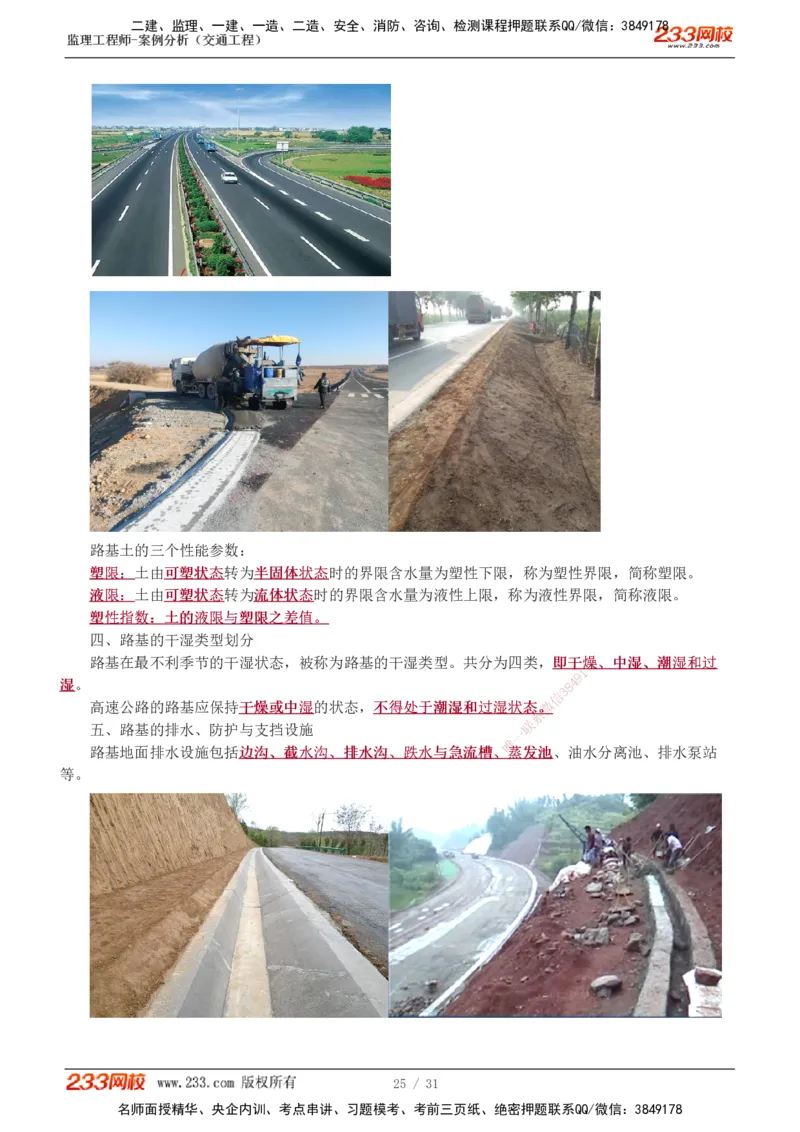 二建、监理、一建、一造、二造、安全、消防、咨询、检测课程押题联系QQ/微信：3849178
监理工程师-案例分析（交通工程）
233网校 www.233.com

路基土的三个性能参数：

塑限：土由可塑状态转为半固体状态时的界限含水量为塑性下限，称为塑性界限，简称塑限。

液限：土由可塑状态转为流体状态时的界限含水量为液性上限，称为液性界限，简称液限。

塑性指数：土的液限与塑限之差值。

四、路基的干湿类型划分

路基在最不利季节的干湿状态，被称为路基的干湿类型。共分为四类，即干燥、中湿、潮湿和过湿。

高速公路的路基应保持干燥或中湿的状态，不得处于潮湿和过湿状态。

五、路基的排水、防护与支挡设施

路基地面排水设施包括边沟、截水沟、排水沟、跌水与急流槽、蒸发池、油水分离池、排水泵站等。

233网校 www.233.com 版权所有 25 / 31

名师面授精华、央企内训、考点串讲、习题模考、考前三页纸、绝密押题联系QQ/微信：3849178